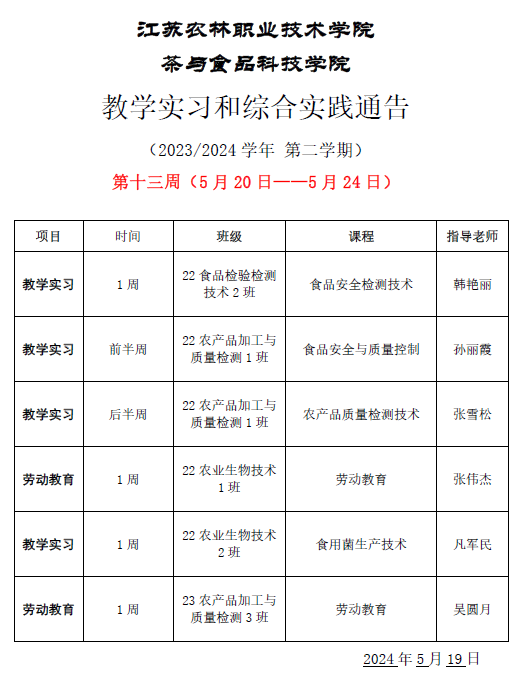 江苏农林职业技术学院

茶与食品科技学院

教学实习和综合实践通告

（2023/2024 学年 第二学期）

第十三周（5 月 20 日——5 月 24 日）

| 项目 | 时间 | 班级 | 课程 | 指导老师 |
|---|---|---|---|---|
| 教学实习 | 1 周 | 22 食品检验检测技术 2 班 | 食品安全检测技术 | 韩艳丽 |
| 教学实习 | 前半周 | 22 农产品加工与质量检测 1 班 | 食品安全与质量控制 | 孙丽霞 |
| 教学实习 | 后半周 | 22 农产品加工与质量检测 1 班 | 农产品质量检测技术 | 张雪松 |
| 劳动教育 | 1 周 | 22 农业生物技术 1 班 | 劳动教育 | 张伟杰 |
| 教学实习 | 1 周 | 22 农业生物技术 2 班 | 食用菌生产技术 | 凡军民 |
| 劳动教育 | 1 周 | 23 农产品加工与质量检测 3 班 | 劳动教育 | 吴圆月 |

2024 年 5 月 19 日